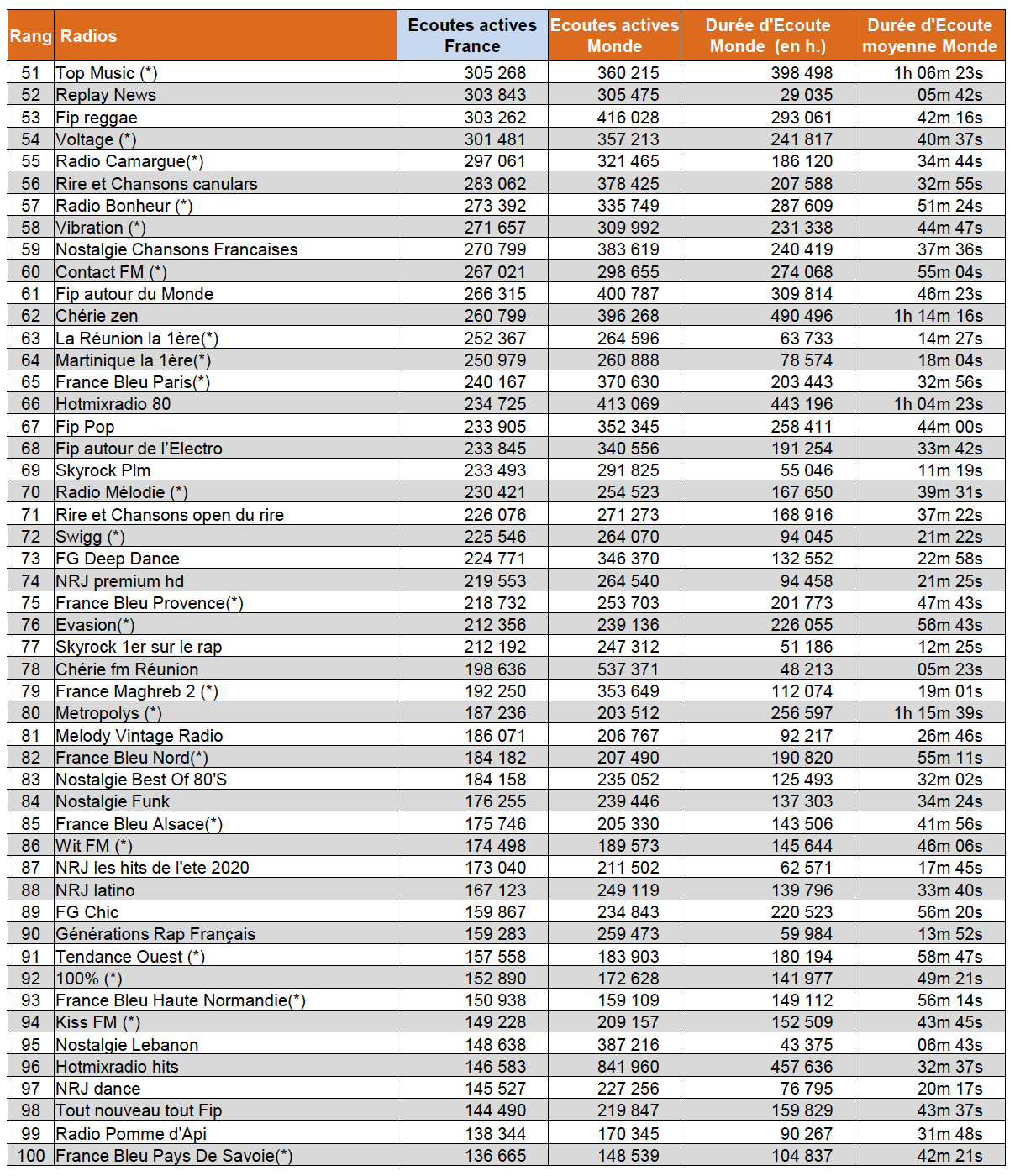 | Rang | Radios | Ecoutes actives France | Ecoutes actives Monde | Durée d'Ecoute Monde (en h.) | Durée d'Ecoute moyenne Monde |
|---|---|---|---|---|---|
| 51 | Top Music (*) | 305 268 | 360 215 | 398 498 | 1h 06m 23s |
| 52 | Replay News | 303 843 | 305 475 | 29 035 | 05m 42s |
| 53 | Fip reggae | 303 262 | 416 028 | 293 061 | 42m 16s |
| 54 | Voltage (*) | 301 481 | 357 213 | 241 817 | 40m 37s |
| 55 | Radio Camargue(*) | 297 061 | 321 465 | 186 120 | 34m 44s |
| 56 | Rire et Chansons canulars | 283 062 | 378 425 | 207 588 | 32m 55s |
| 57 | Radio Bonheur (*) | 273 392 | 335 749 | 287 609 | 51m 24s |
| 58 | Vibration (*) | 271 657 | 309 992 | 231 338 | 44m 47s |
| 59 | Nostalgie Chansons Francaises | 270 799 | 383 619 | 240 419 | 37m 36s |
| 60 | Contact FM (*) | 267 021 | 298 655 | 274 068 | 55m 04s |
| 61 | Fip autour du Monde | 266 315 | 400 787 | 309 814 | 46m 23s |
| 62 | Chérie zen | 260 799 | 396 268 | 490 496 | 1h 14m 16s |
| 63 | La Réunion la 1ère(*) | 252 367 | 264 596 | 63 733 | 14m 27s |
| 64 | Martinique la 1ère(*) | 250 979 | 260 888 | 78 574 | 18m 04s |
| 65 | France Bleu Paris(*) | 240 167 | 370 630 | 203 443 | 32m 56s |
| 66 | Hotmixradio 80 | 234 725 | 413 069 | 443 196 | 1h 04m 23s |
| 67 | Fip Pop | 233 905 | 352 345 | 258 411 | 44m 00s |
| 68 | Fip autour de l'Electro | 233 845 | 340 556 | 191 254 | 33m 42s |
| 69 | Skyrock Plm | 233 493 | 291 825 | 55 046 | 11m 19s |
| 70 | Radio Mélodie (*) | 230 421 | 254 523 | 167 650 | 39m 31s |
| 71 | Rire et Chansons open du rire | 226 076 | 271 273 | 168 916 | 37m 22s |
| 72 | Swigg (*) | 225 546 | 264 070 | 94 045 | 21m 22s |
| 73 | FG Deep Dance | 224 771 | 346 370 | 132 552 | 22m 58s |
| 74 | NRJ premium hd | 219 553 | 264 540 | 94 458 | 21m 25s |
| 75 | France Bleu Provence(*) | 218 732 | 253 703 | 201 773 | 47m 43s |
| 76 | Evasion(*) | 212 356 | 239 136 | 226 055 | 56m 43s |
| 77 | Skyrock 1er sur le rap | 212 192 | 247 312 | 51 186 | 12m 25s |
| 78 | Chérie fm Réunion | 198 636 | 537 371 | 48 213 | 05m 23s |
| 79 | France Maghreb 2 (*) | 192 250 | 353 649 | 112 074 | 19m 01s |
| 80 | Metropolys (*) | 187 236 | 203 512 | 256 597 | 1h 15m 39s |
| 81 | Melody Vintage Radio | 186 071 | 206 767 | 92 217 | 26m 46s |
| 82 | France Bleu Nord(*) | 184 182 | 207 490 | 190 820 | 55m 11s |
| 83 | Nostalgie Best Of 80'S | 184 158 | 235 052 | 125 493 | 32m 02s |
| 84 | Nostalgie Funk | 176 255 | 239 446 | 137 303 | 34m 24s |
| 85 | France Bleu Alsace(*) | 175 746 | 205 330 | 143 506 | 41m 56s |
| 86 | Wit FM (*) | 174 498 | 189 573 | 145 644 | 46m 06s |
| 87 | NRJ les hits de l'ete 2020 | 173 040 | 211 502 | 62 571 | 17m 45s |
| 88 | NRJ latino | 167 123 | 249 119 | 139 796 | 33m 40s |
| 89 | FG Chic | 159 867 | 234 843 | 220 523 | 56m 20s |
| 90 | Générations Rap Français | 159 283 | 259 473 | 59 984 | 13m 52s |
| 91 | Tendance Ouest (*) | 157 558 | 183 903 | 180 194 | 58m 47s |
| 92 | 100% (*) | 152 890 | 172 628 | 141 977 | 49m 21s |
| 93 | France Bleu Haute Normandie(*) | 150 938 | 159 109 | 149 112 | 56m 14s |
| 94 | Kiss FM (*) | 149 228 | 209 157 | 152 509 | 43m 45s |
| 95 | Nostalgie Lebanon | 148 638 | 387 216 | 43 375 | 06m 43s |
| 96 | Hotmixradio hits | 146 583 | 841 960 | 457 636 | 32m 37s |
| 97 | NRJ dance | 145 527 | 227 256 | 76 795 | 20m 17s |
| 98 | Tout nouveau tout Fip | 144 490 | 219 847 | 159 829 | 43m 37s |
| 99 | Radio Pomme d'Api | 138 344 | 170 345 | 90 267 | 31m 48s |
| 100 | France Bleu Pays De Savoie(*) | 136 665 | 148 539 | 104 837 | 42m 21s |